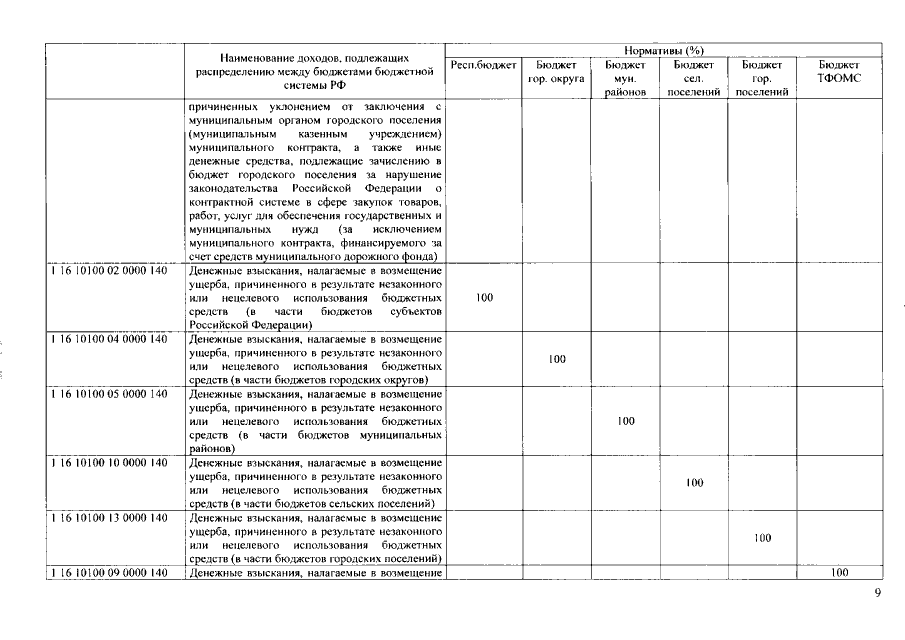 |  | Наименование доходов, подлежащих распределению между бюджетами бюджетной системы РФ | Нормативы (%) |  |  |  |  |  |
|---|---|---|---|---|---|---|---|
|  |  | Респ.бюджет | Бюджет гор. округа | Бюджет мун. районов | Бюджет сел. поселений | Бюджет гор. поселений | Бюджет ТФОМС |
|  | причиненных уклонением от заключения с муниципальным органом городского поселения (муниципальным казенным учреждением) муниципального контракта, а также иные денежные средства, подлежащие зачислению в бюджет городского поселения за нарушение законодательства Российской Федерации о контрактной системе в сфере закупок товаров, работ, услуг для обеспечения государственных и муниципальных нужд (за исключением муниципального контракта, финансируемого за счет средств муниципального дорожного фонда) |  |  |  |  |  |  |
| 1 16 10100 02 0000 140 | Денежные взыскания, налагаемые в возмещение ущерба, причиненного в результате незаконного или нецелевого использования бюджетных средств (в части бюджетов субъектов Российской Федерации) | 100 |  |  |  |  |  |
| 1 16 10100 04 0000 140 | Денежные взыскания, налагаемые в возмещение ущерба, причиненного в результате незаконного или нецелевого использования бюджетных средств (в части бюджетов городских округов) |  | 100 |  |  |  |  |
| 1 16 10100 05 0000 140 | Денежные взыскания, налагаемые в возмещение ущерба, причиненного в результате незаконного или нецелевого использования бюджетных средств (в части бюджетов муниципальных районов) |  |  | 100 |  |  |  |
| 1 16 10100 10 0000 140 | Денежные взыскания, налагаемые в возмещение ущерба, причиненного в результате незаконного или нецелевого использования бюджетных средств (в части бюджетов сельских поселений) |  |  |  | 100 |  |  |
| 1 16 10100 13 0000 140 | Денежные взыскания, налагаемые в возмещение ущерба, причиненного в результате незаконного или нецелевого использования бюджетных средств (в части бюджетов городских поселений) |  |  |  |  | 100 |  |
| 1 16 10100 09 0000 140 | Денежные взыскания, налагаемые в возмещение |  |  |  |  |  | 100 |

9